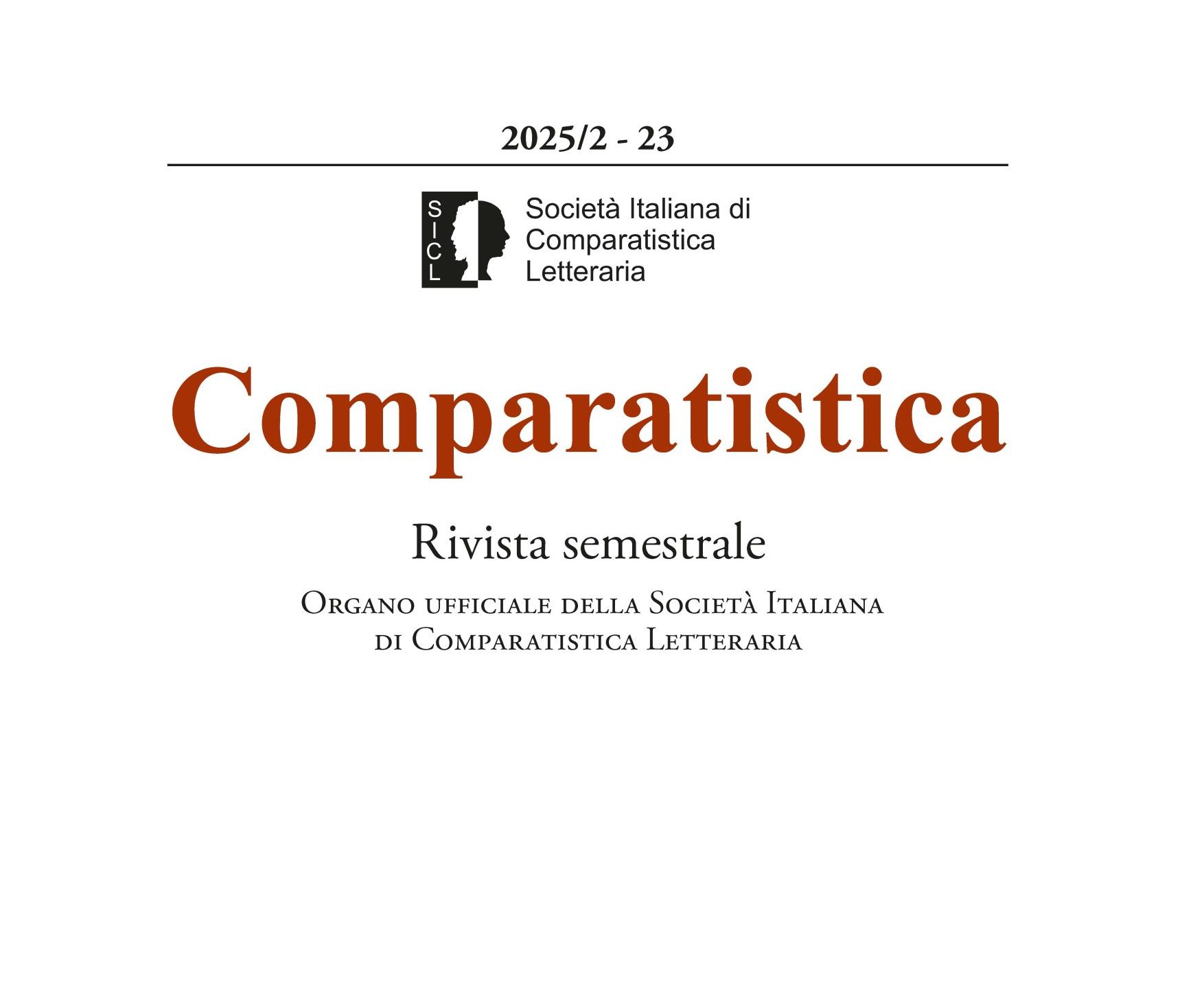 2025/2 - 23

SICL

Società Italiana di Comparatistica Letteraria

Comparatistica

Rivista semestrale

Organo ufficiale della Società Italiana di Comparatistica Letteraria